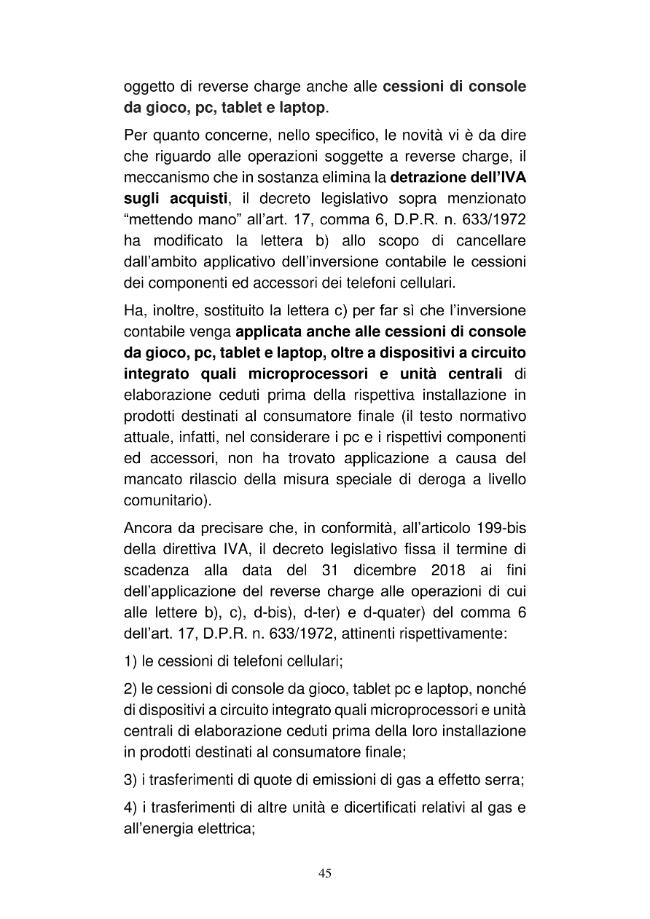 oggetto di reverse charge anche alle cessioni di console da gioco, pc, tablet e laptop.

Per quanto concerne, nello specifico, le novità vi è da dire che riguardo alle operazioni soggette a reverse charge, il meccanismo che in sostanza elimina la detrazione dell'IVA sugli acquisti, il decreto legislativo sopra menzionato "mettendo mano" all'art. 17, comma 6, D.P.R. n. 633/1972 ha modificato la lettera b) allo scopo di cancellare dall'ambito applicativo dell'inversione contabile le cessioni dei componenti ed accessori dei telefoni cellulari.

Ha, inoltre, sostituito la lettera c) per far sì che l'inversione contabile venga applicata anche alle cessioni di console da gioco, pc, tablet e laptop, oltre a dispositivi a circuito integrato quali microprocessori e unità centrali di elaborazione ceduti prima della rispettiva installazione in prodotti destinati al consumatore finale (il testo normativo attuale, infatti, nel considerare i pc e i rispettivi componenti ed accessori, non ha trovato applicazione a causa del mancato rilascio della misura speciale di deroga a livello comunitario).

Ancora da precisare che, in conformità, all'articolo 199-bis della direttiva IVA, il decreto legislativo fissa il termine di scadenza alla data del 31 dicembre 2018 ai fini dell'applicazione del reverse charge alle operazioni di cui alle lettere b), c), d-bis), d-ter) e d-quater) del comma 6 dell'art. 17, D.P.R. n. 633/1972, attinenti rispettivamente:

1) le cessioni di telefoni cellulari;

2) le cessioni di console da gioco, tablet pc e laptop, nonché di dispositivi a circuito integrato quali microprocessori e unità centrali di elaborazione ceduti prima della loro installazione in prodotti destinati al consumatore finale;

3) i trasferimenti di quote di emissioni di gas a effetto serra;

4) i trasferimenti di altre unità e dicertificati relativi al gas e all'energia elettrica;

45